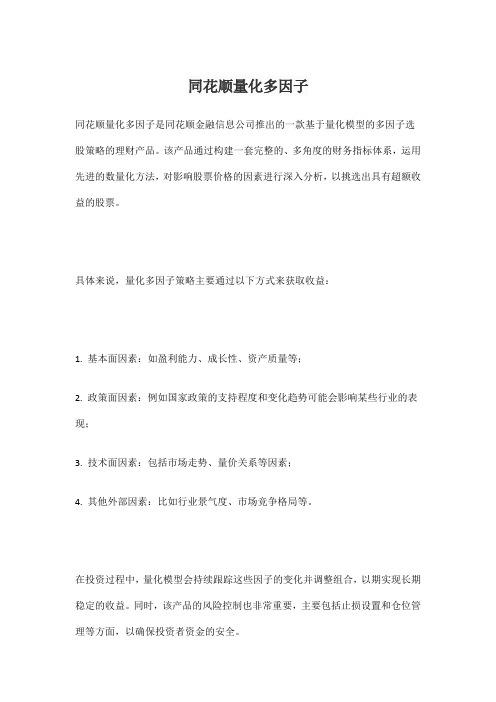 同花顺量化多因子

同花顺量化多因子是同花顺金融信息公司推出的一款基于量化模型的多因子选股策略的理财产品。该产品通过构建一套完整的、多角度的财务指标体系，运用先进的数量化方法，对影响股票价格的因素进行深入分析，以挑选出具有超额收益的股票。

具体来说，量化多因子策略主要通过以下方式来获取收益：

1. 基本面因素：如盈利能力、成长性、资产质量等；

2. 政策面因素：例如国家政策的支持程度和变化趋势可能会影响某些行业的表现；

3. 技术面因素：包括市场走势、量价关系等因素；

4. 其他外部因素：比如行业景气度、市场竞争格局等。

在投资过程中，量化模型会持续跟踪这些因子的变化并调整组合，以期实现长期稳定的收益。同时，该产品的风险控制也非常重要，主要包括止损设置和仓位管理等方面，以确保投资者资金的安全。